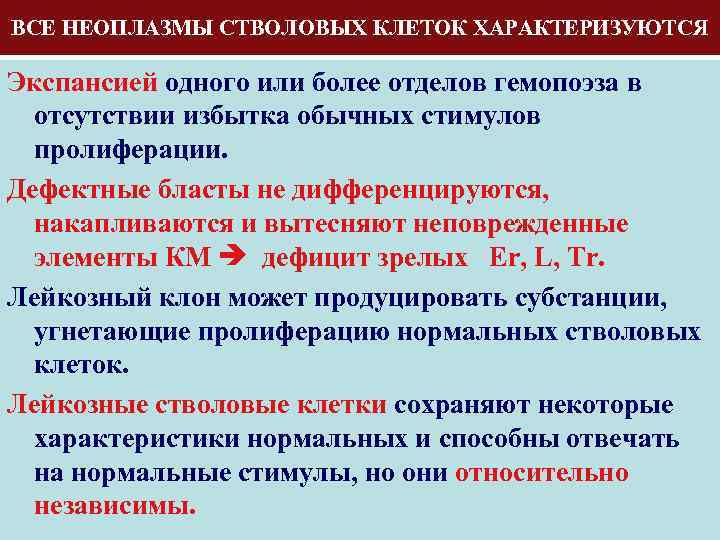 ВСЕ НЕОПЛАЗМЫ СТВОЛОВЫХ КЛЕТОК ХАРАКТЕРИЗУЮТСЯ

Экспансией одного или более отделов гемопоэза в отсутствии избытка обычных стимулов пролиферации.

Дефектные бласты не дифференцируются, накапливаются и вытесняют неповрежденные элементы КМ ➔ дефицит зрелых Er, L, Tr.

Лейкозный клон может продуцировать субстанции, угнетающие пролиферацию нормальных стволовых клеток.

Лейкозные стволовые клетки сохраняют некоторые характеристики нормальных и способны отвечать на нормальные стимулы, но они относительно независимы.